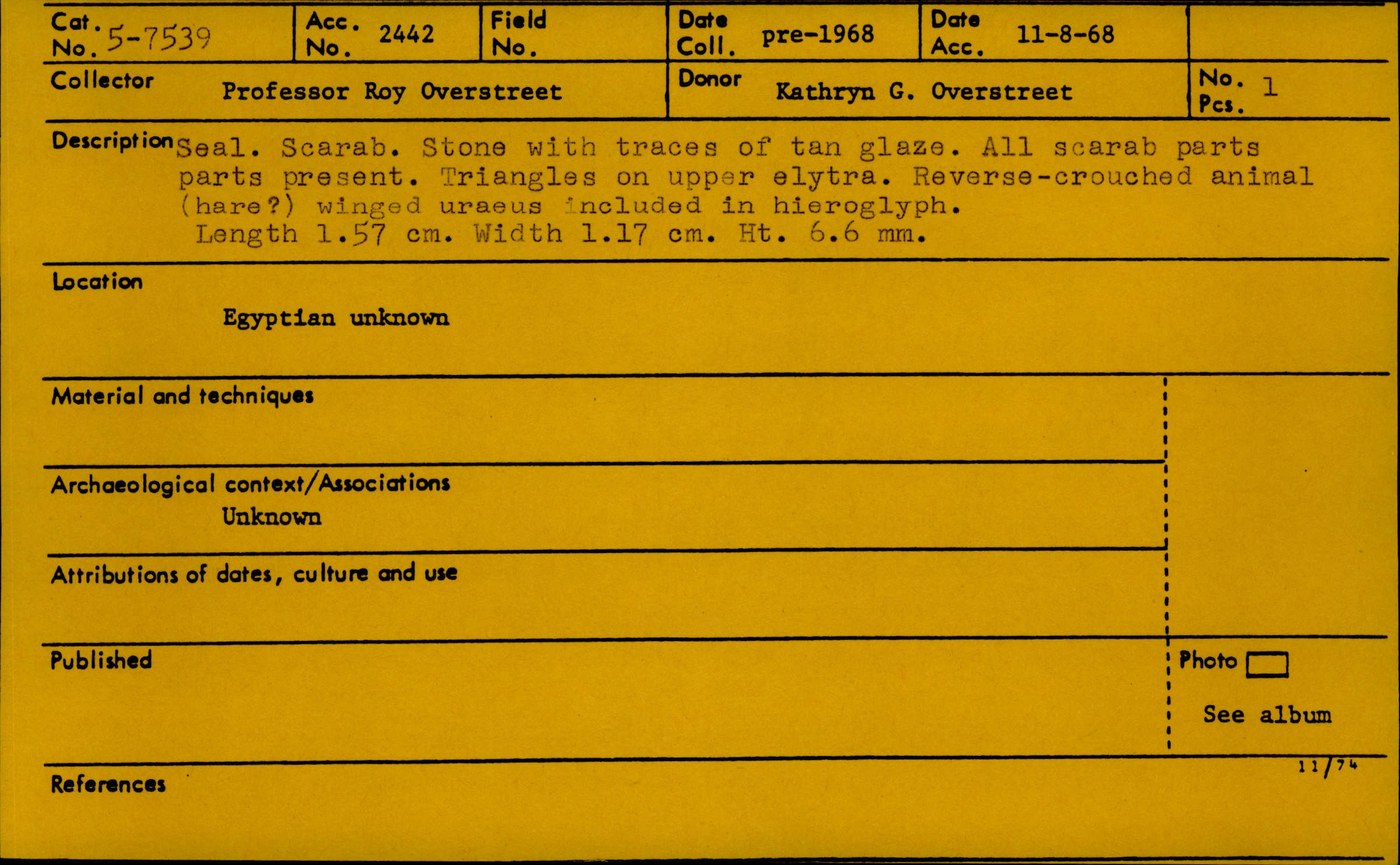 Cat. No. 5-7539

Acc. No. 2442

Field No.

Date Coll. pre-1968

Date Acc. 11-8-68

Collector Professor Roy Overstreet

Donor Kathryn G. Overstreet

No. Pcs. 1

Description Seal. Scarab. Stone with traces of tan glaze. All scarab parts parts present. Triangles on upper elytra. Reverse-crouched animal (hare?) winged uraeus included in hieroglyph. Length 1.57 cm. Width 1.17 cm. Ht. 6.6 mm.

Location

Egyptian unknown

Material and techniques

Archaeological context/Associations

Unknown

Attributions of dates, culture and use

Published

Photo ☐

See album

11/74

References